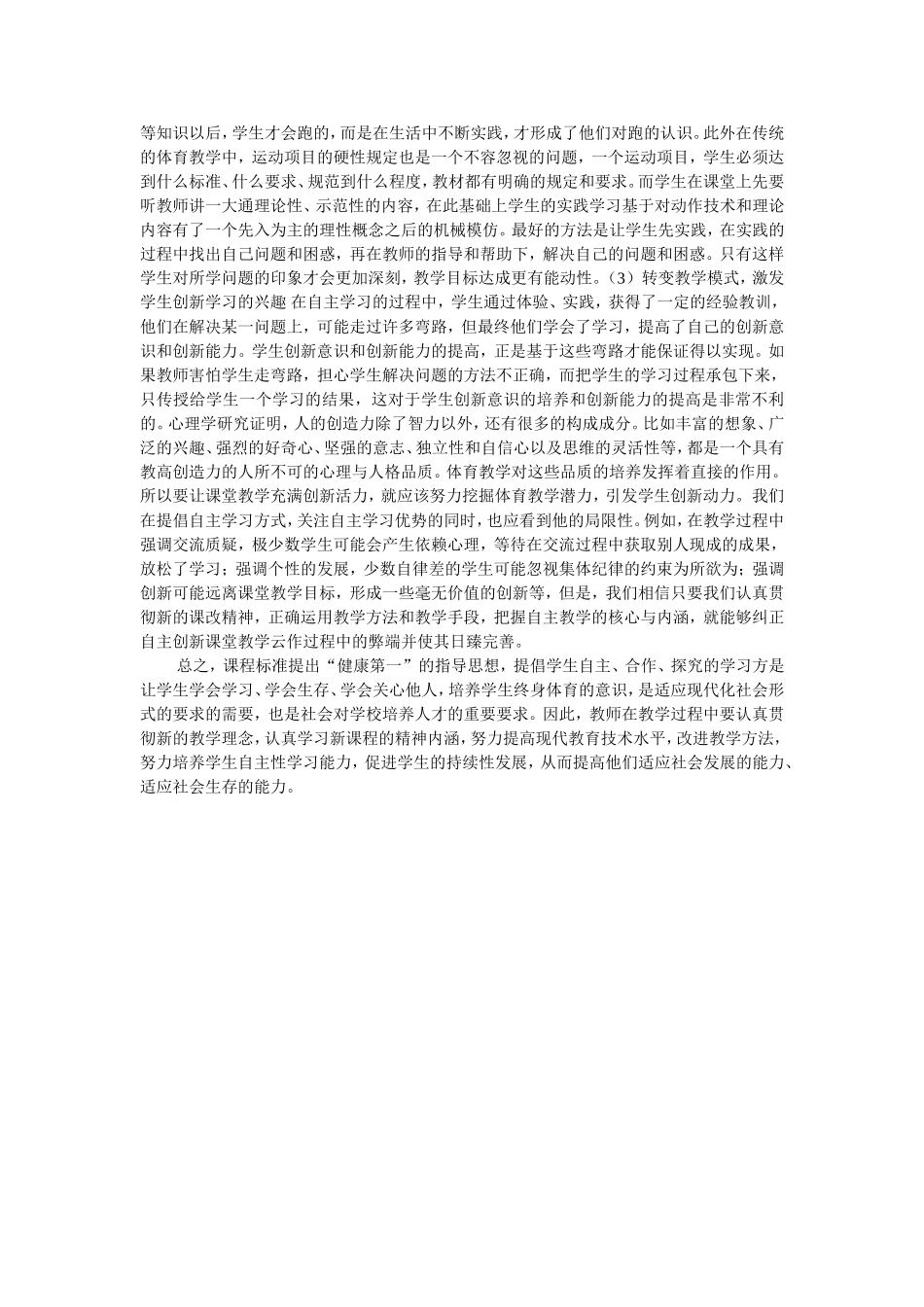 等知识以后，学生才会跑的，而是在生活中不断实践，才形成了他们对跑的认识。此外在传统的体育教学中，运动项目的硬性规定也是一个不容忽视的问题，一个运动项目，学生必须达到什么标准、什么要求、规范到什么程度，教材都有明确的规定和要求。而学生在课堂上先要听教师讲一大通理论性、示范性的内容，在此基础上学生的实践学习基于对动作技术和理论内容有了一个先入为主的理性概念之后的机械模仿。最好的方法是让学生先实践，在实践的过程中找出自己问题和困惑，再在教师的指导和帮助下，解决自己的问题和困惑。只有这样学生对所学问题的印象才会更加深刻，教学目标达成更有能动性。（3）转变教学模式，激发学生创新学习的兴趣 在自主学习的过程中，学生通过体验、实践，获得了一定的经验教训，他们在解决某一问题上，可能走过许多弯路，但最终他们学会了学习，提高了自己的创新意识和创新能力。学生创新意识和创新能力的提高，正是基于这些弯路才能保证得以实现。如果教师害怕学生走弯路，担心学生解决问题的方法不正确，而把学生的学习过程承包下来，只传授给学生一个学习的结果，这对于学生创新意识的培养和创新能力的提高是非常不利的。心理学研究证明，人的创造力除了智力以外，还有很多的构成成分。比如丰富的想象、广泛的兴趣、强烈的好奇心、坚强的意志、独立性和自信心以及思维的灵活性等，都是一个具有教高创造力的人所不可的心理与人格品质。体育教学对这些品质的培养发挥着直接的作用。所以要让课堂教学充满创新活力，就应该努力挖掘体育教学潜力，引发学生创新动力。我们在提倡自主学习方式，关注自主学习优势的同时，也应看到他的局限性。例如，在教学过程中强调交流质疑，极少数学生可能会产生依赖心理，等待在交流过程中获取别人现成的成果，放松了学习；强调个性的发展，少数自律差的学生可能忽视集体纪律的约束为所欲为；强调创新可能远离课堂教学目标，形成一些毫无价值的创新等，但是，我们相信只要我们认真贯彻新的课改精神，正确运用教学方法和教学手段，把握自主教学的核心与内涵，就能够纠正自主创新课堂教学云作过程中的弊端并使其日臻完善。

总之，课程标准提出“健康第一”的指导思想，提倡学生自主、合作、探究的学习方是让学生学会学习、学会生存、学会关心他人，培养学生终身体育的意识，是适应现代化社会形式的要求的需要，也是社会对学校培养人才的重要要求。因此，教师在教学过程中要认真贯彻新的教学理念，认真学习新课程的精神内涵，努力提高现代教育技术水平，改进教学方法，努力培养学生自主性学习能力，促进学生的持续性发展，从而提高他们适应社会发展的能力、适应社会生存的能力。